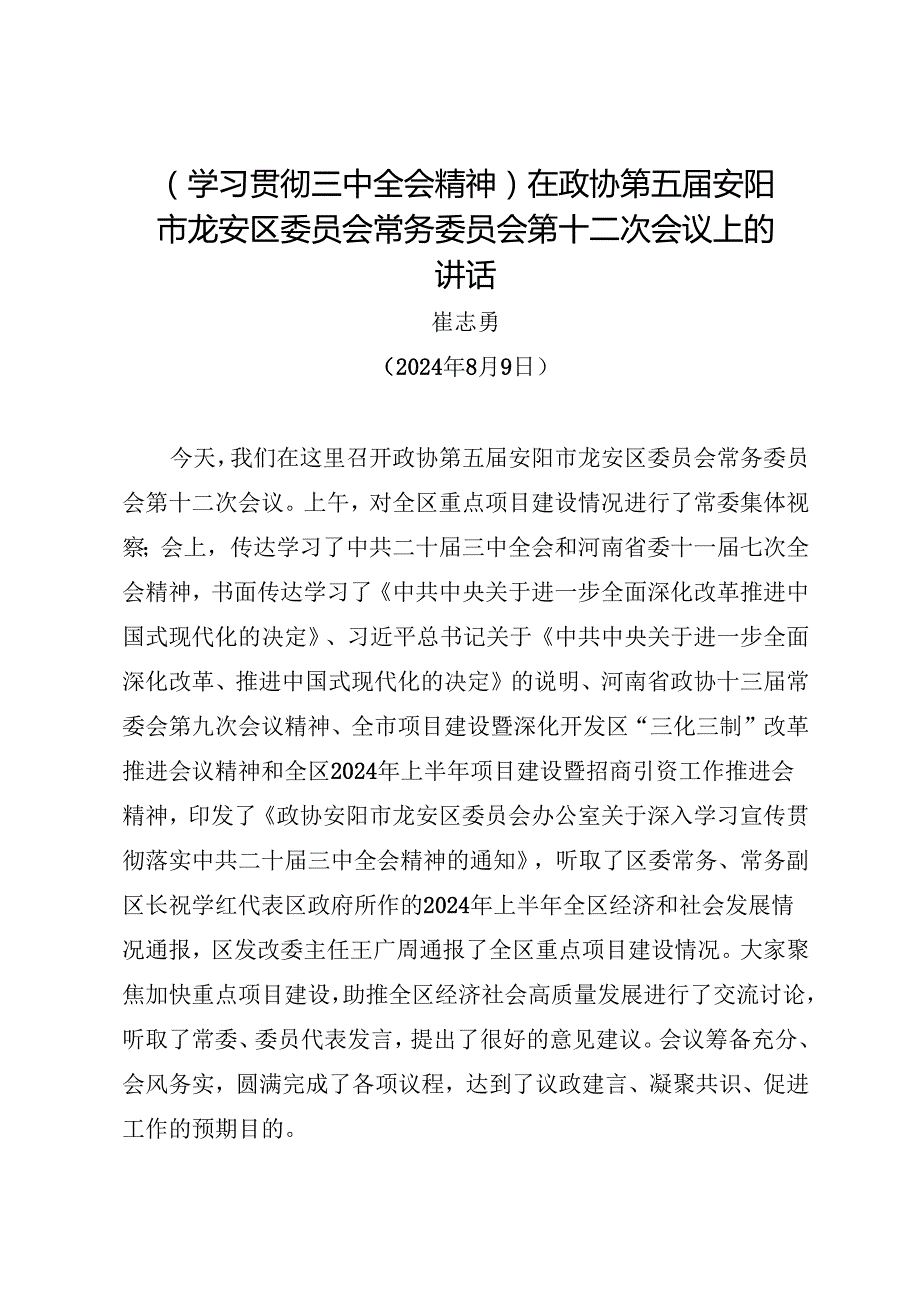 （学习贯彻三中全会精神）在政协第五届安阳市龙安区委员会常务委员会第十二次会议上的讲话

崔志勇

（2024年8月9日）

今天，我们在这里召开政协第五届安阳市龙安区委员会常务委员会第十二次会议。上午，对全区重点项目建设情况进行了常委集体视察；会上，传达学习了中共二十届三中全会和河南省委十一届七次全会精神，书面传达学习了《中共中央关于进一步全面深化改革推进中国式现代化的决定》、习近平总书记关于《中共中央关于进一步全面深化改革、推进中国式现代化的决定》的说明、河南省政协十三届常委会第九次会议精神、全市项目建设暨深化开发区“三化三制”改革推进会议精神和全区2024年上半年项目建设暨招商引资工作推进会精神，印发了《政协安阳市龙安区委员会办公室关于深入学习宣传贯彻落实中共二十届三中全会精神的通知》，听取了区委常务、常务副区长祝学红代表区政府所作的2024年上半年全区经济和社会发展情况通报，区发改委主任王广周通报了全区重点项目建设情况。大家聚焦加快重点项目建设，助推全区经济社会高质量发展进行了交流讨论，听取了常委、委员代表发言，提出了很好的意见建议。会议筹备充分、会风务实，圆满完成了各项议程，达到了议政建言、凝聚共识、促进工作的预期目的。